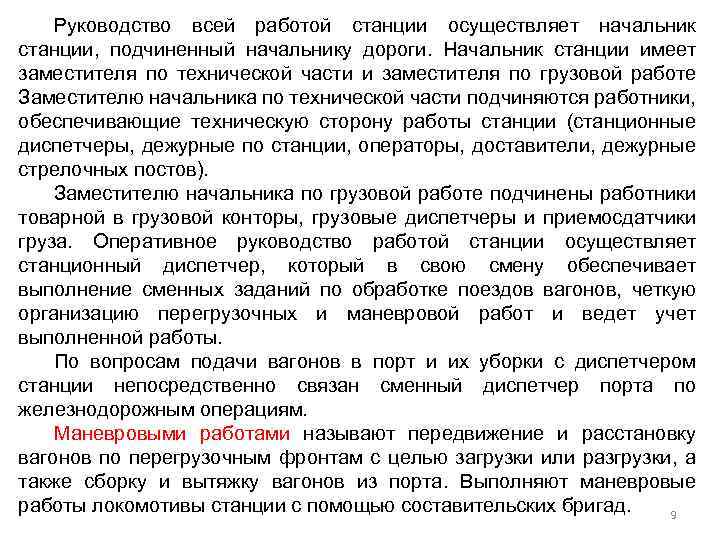 Руководство всей работой станции осуществляет начальник станции, подчиненный начальнику дороги. Начальник станции имеет заместителя по технической части и заместителя по грузовой работе Заместителю начальника по технической части подчиняются работники, обеспечивающие техническую сторону работы станции (станционные диспетчеры, дежурные по станции, операторы, доставители, дежурные стрелочных постов).

Заместителю начальника по грузовой работе подчинены работники товарной в грузовой конторы, грузовые диспетчеры и приемосдатчики груза. Оперативное руководство работой станции осуществляет станционный диспетчер, который в свою смену обеспечивает выполнение сменных заданий по обработке поездов вагонов, четкую организацию перегрузочных и маневровой работ и ведет учет выполненной работы.

По вопросам подачи вагонов в порт и их уборки с диспетчером станции непосредственно связан сменный диспетчер порта по железнодорожным операциям.

Маневровыми работами называют передвижение и расстановку вагонов по перегрузочным фронтам с целью загрузки или разгрузки, а также сборку и вытяжку вагонов из порта. Выполняют маневровые работы локомотивы станции с помощью составительских бригад.

9